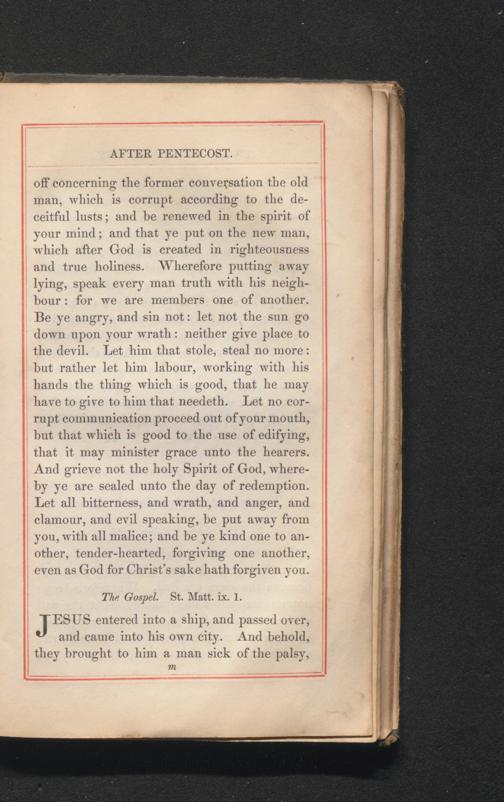 AFTER PENTECOST.

off concerning the former conversation the old man, which is corrupt according to the deceitful lusts; and be renewed in the spirit of your mind; and that ye put on the new man, which after God is created in righteousness and true holiness. Wherefore putting away lying, speak every man truth with his neighbour: for we are members one of another. Be ye angry, and sin not: let not the sun go down upon your wrath: neither give place to the devil. Let him that stole, steal no more: but rather let him labour, working with his hands the thing which is good, that he may have to give to him that needeth. Let no corrupt communication proceed out of your mouth, but that which is good to the use of edifying, that it may minister grace unto the hearers. And grieve not the holy Spirit of God, whereby ye are sealed unto the day of redemption. Let all bitterness, and wrath, and anger, and clamour, and evil speaking, be put away from you, with all malice; and be ye kind one to another, tender-hearted, forgiving one another, even as God for Christ's sake hath forgiven you.

The Gospel. St. Matt. ix. 1.

JESUS entered into a ship, and passed over, and came into his own city. And behold, they brought to him a man sick of the palsy,

m